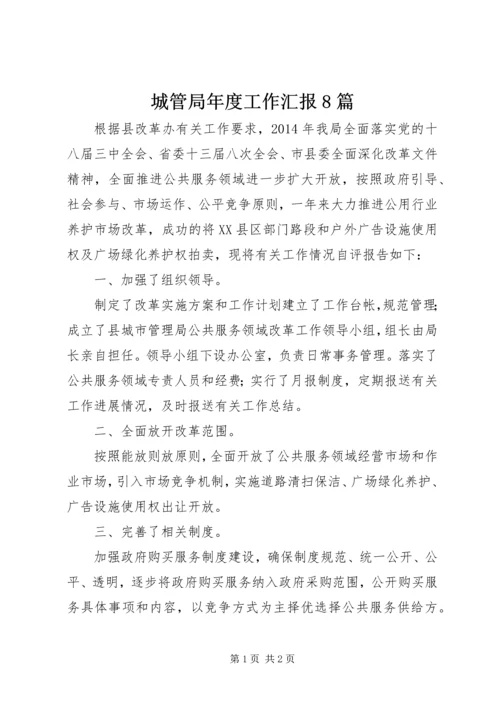 城管局年度工作汇报8篇

根据县改革办有关工作要求，2014年我局全面落实党的十八届三中全会、省委十三届八次全会、市县委全面深化改革文件精神，全面推进公共服务领域进一步扩大开放，按照政府引导、社会参与、市场运作、公平竞争原则，一年来大力推进公用行业养护市场改革，成功的将XX县区部门路段和户外广告设施使用权及广场绿化养护权拍卖，现将有关工作情况自评报告如下：

一、加强了组织领导。

制定了改革实施方案和工作计划建立了工作台帐，规范管理；成立了县城市管理局公共服务领域改革工作领导小组，组长由局长亲自担任。领导小组下设办公室，负责日常事务管理。落实了公共服务领域专责人员和经费；实行了月报制度，定期报送有关工作进展情况，及时报送有关工作总结。

二、全面放开改革范围。

按照能放则放原则，全面开放了公共服务领域经营市场和作业市场，引入市场竞争机制，实施道路清扫保洁、广场绿化养护、广告设施使用权出让开放。

三、完善了相关制度。

加强政府购买服务制度建设，确保制度规范、统一公开、公平、透明，逐步将政府购买服务纳入政府采购范围，公开购买服务具体事项和内容，以竞争方式为主择优选择公共服务供给方。

第1页 共2页